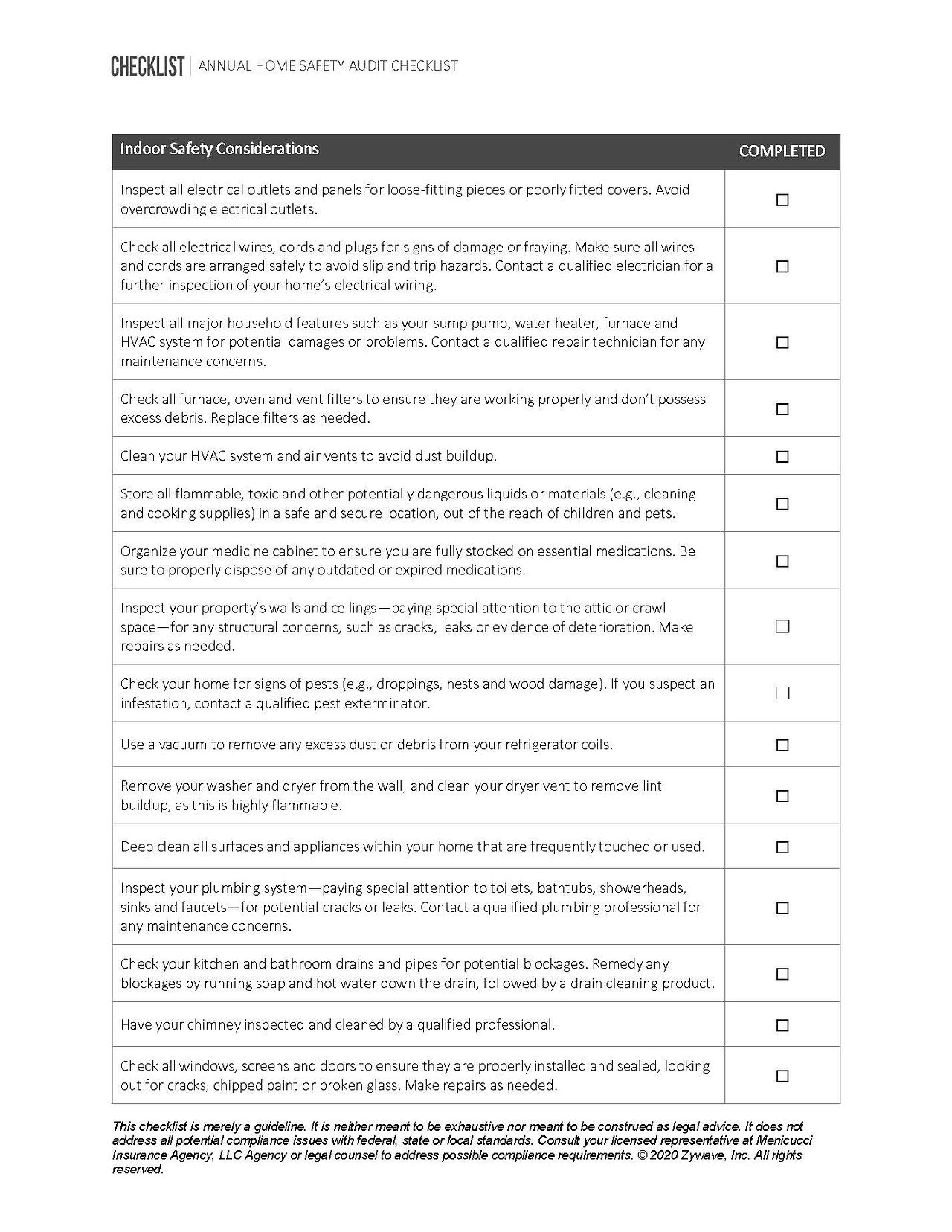 CHECKLIST | ANNUAL HOME SAFETY AUDIT CHECKLIST

| Indoor Safety Considerations | COMPLETED |
|---|---|
| Inspect all electrical outlets and panels for loose-fitting pieces or poorly fitted covers. Avoid overcrowding electrical outlets. | ☐ |
| Check all electrical wires, cords and plugs for signs of damage or fraying. Make sure all wires and cords are arranged safely to avoid slip and trip hazards. Contact a qualified electrician for a further inspection of your home's electrical wiring. | ☐ |
| Inspect all major household features such as your sump pump, water heater, furnace and HVAC system for potential damages or problems. Contact a qualified repair technician for any maintenance concerns. | ☐ |
| Check all furnace, oven and vent filters to ensure they are working properly and don't possess excess debris. Replace filters as needed. | ☐ |
| Clean your HVAC system and air vents to avoid dust buildup. | ☐ |
| Store all flammable, toxic and other potentially dangerous liquids or materials (e.g., cleaning and cooking supplies) in a safe and secure location, out of the reach of children and pets. | ☐ |
| Organize your medicine cabinet to ensure you are fully stocked on essential medications. Be sure to properly dispose of any outdated or expired medications. | ☐ |
| Inspect your property's walls and ceilings—paying special attention to the attic or crawl space—for any structural concerns, such as cracks, leaks or evidence of deterioration. Make repairs as needed. | ☐ |
| Check your home for signs of pests (e.g., droppings, nests and wood damage). If you suspect an infestation, contact a qualified pest exterminator. | ☐ |
| Use a vacuum to remove any excess dust or debris from your refrigerator coils. | ☐ |
| Remove your washer and dryer from the wall, and clean your dryer vent to remove lint buildup, as this is highly flammable. | ☐ |
| Deep clean all surfaces and appliances within your home that are frequently touched or used. | ☐ |
| Inspect your plumbing system—paying special attention to toilets, bathtubs, showerheads, sinks and faucets—for potential cracks or leaks. Contact a qualified plumbing professional for any maintenance concerns. | ☐ |
| Check your kitchen and bathroom drains and pipes for potential blockages. Remedy any blockages by running soap and hot water down the drain, followed by a drain cleaning product. | ☐ |
| Have your chimney inspected and cleaned by a qualified professional. | ☐ |
| Check all windows, screens and doors to ensure they are properly installed and sealed, looking out for cracks, chipped paint or broken glass. Make repairs as needed. | ☐ |

This checklist is merely a guideline. It is neither meant to be exhaustive nor meant to be construed as legal advice. It does not address all potential compliance issues with federal, state or local standards. Consult your licensed representative at Menicucci Insurance Agency, LLC Agency or legal counsel to address possible compliance requirements. © 2020 Zywave, Inc. All rights reserved.